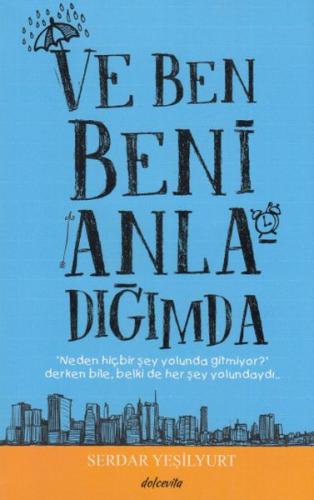 VE BEN BENİ ANLA-DIĞIMDA

"Neden hiçbir şey yolunda gitmiyor?" derken bile, belki de her şey yolundaydı..

SERDAR YEŞİLYURT

dolcevita